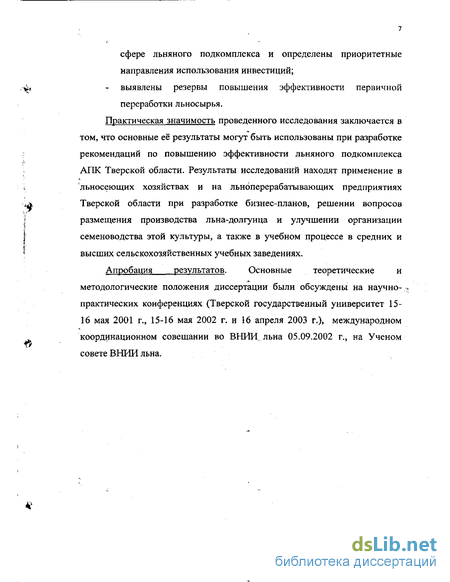 7

сфере льняного подкомплекса и определены приоритетные направления использования инвестиций;

- выявлены резервы повышения эффективности первичной переработки льносырья.

Практическая значимость проведенного исследования заключается в том, что основные её результаты могут быть использованы при разработке рекомендаций по повышению эффективности льняного подкомплекса АПК Тверской области. Результаты исследований находят применение в льносеющих хозяйствах и на льноперерабатывающих предприятиях Тверской области при разработке бизнес-планов, решении вопросов размещения производства льна-долгунца и улучшении организации семеноводства этой культуры, а также в учебном процессе в средних и высших сельскохозяйственных учебных заведениях.

Апробация результатов. Основные теоретические и методологические положения диссертации были обсуждены на научно-практических конференциях (Тверской государственный университет 15-16 мая 2001 г., 15-16 мая 2002 г. и 16 апреля 2003 г.), международном координационном совещании во ВНИИ льна 05.09.2002 г., на Ученом совете ВНИИ льна.

dsLib.net
библиотека диссертаций